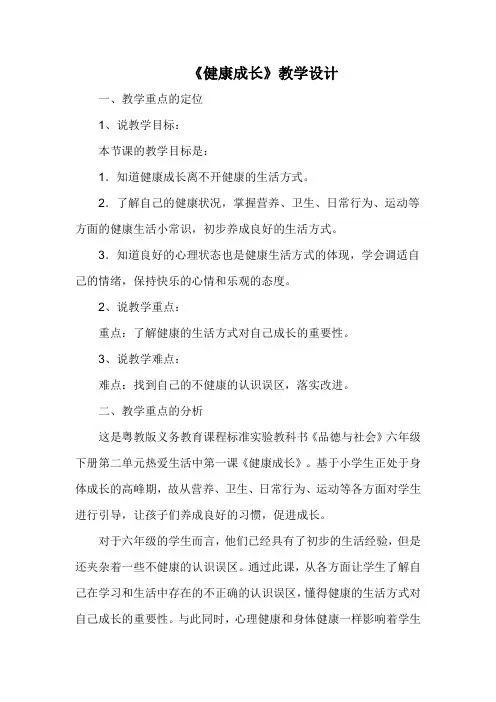 《健康成长》教学设计

一、教学重点的定位

1、说教学目标：

本节课的教学目标是：

1．知道健康成长离不开健康的生活方式。

2．了解自己的健康状况，掌握营养、卫生、日常行为、运动等方面的健康生活小常识，初步养成良好的生活方式。

3．知道良好的心理状态也是健康生活方式的体现，学会调适自己的情绪，保持快乐的心情和乐观的态度。

2、说教学重点：

重点：了解健康的生活方式对自己成长的重要性。

3、说教学难点：

难点：找到自己的不健康的认识误区，落实改进。

二、教学重点的分析

这是粤教版义务教育课程标准实验教科书《品德与社会》六年级下册第二单元热爱生活中第一课《健康成长》。基于小学生正处于身体成长的高峰期，故从营养、卫生、日常行为、运动等各方面对学生进行引导，让孩子们养成良好的习惯，促进成长。

对于六年级的学生而言，他们已经具有了初步的生活经验，但是还夹杂着一些不健康的认识误区。通过此课，从各方面让学生了解自己在学习和生活中存在的不正确的认识误区，懂得健康的生活方式对自己成长的重要性。与此同时，心理健康和身体健康一样影响着学生